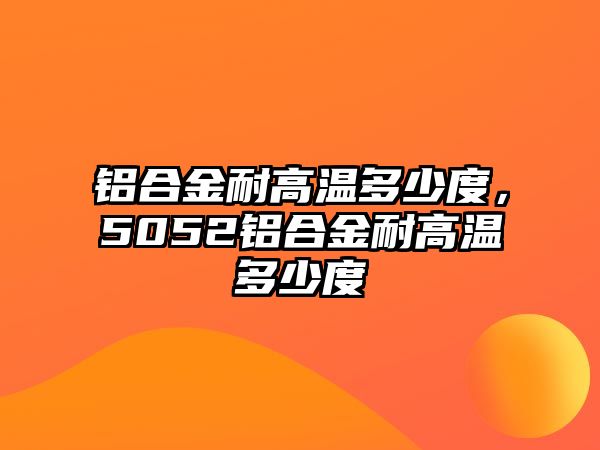 铝合金耐高温多少度，5052铝合金耐高温多少度